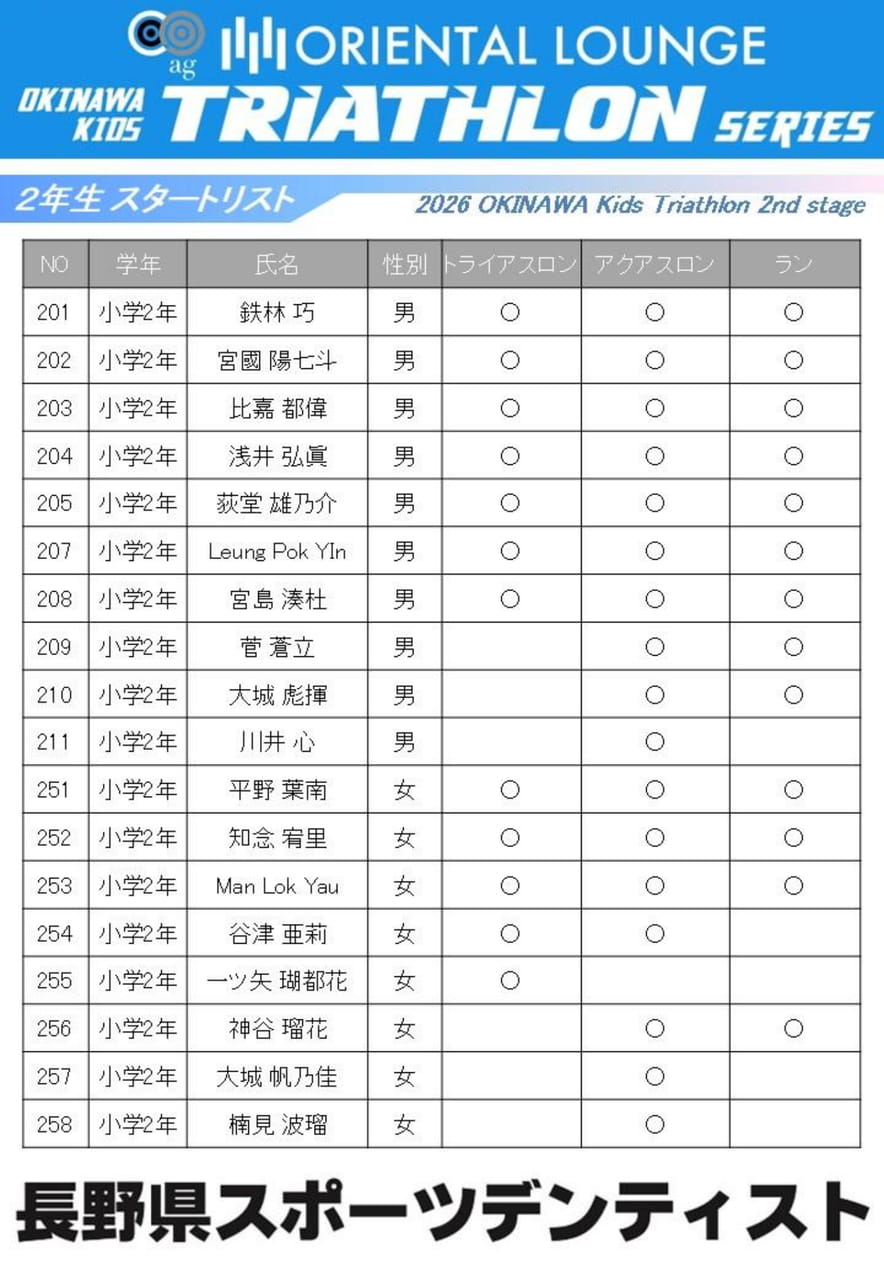 ag ORIENTAL LOUNGE

OKINAWA KIDS TRIATHLON SERIES

2年生 スタートリスト

2026 OKINAWA Kids Triathlon 2nd stage

| NO | 学年 | 氏名 | 性別 | トライアスロン | アクアスロン | ラン |
|---|---|---|---|---|---|---|
| 201 | 小学2年 | 鉄林 巧 | 男 | ○ | ○ | ○ |
| 202 | 小学2年 | 宮國 陽七斗 | 男 | ○ | ○ | ○ |
| 203 | 小学2年 | 比嘉 都偉 | 男 | ○ | ○ | ○ |
| 204 | 小学2年 | 浅井 弘眞 | 男 | ○ | ○ | ○ |
| 205 | 小学2年 | 荻堂 雄乃介 | 男 | ○ | ○ | ○ |
| 207 | 小学2年 | Leung Pok YIn | 男 | ○ | ○ | ○ |
| 208 | 小学2年 | 宮島 湊杜 | 男 | ○ | ○ | ○ |
| 209 | 小学2年 | 菅 蒼立 | 男 |  | ○ | ○ |
| 210 | 小学2年 | 大城 彪揮 | 男 |  | ○ | ○ |
| 211 | 小学2年 | 川井 心 | 男 |  | ○ |  |
| 251 | 小学2年 | 平野 葉南 | 女 | ○ | ○ | ○ |
| 252 | 小学2年 | 知念 宥里 | 女 | ○ | ○ | ○ |
| 253 | 小学2年 | Man Lok Yau | 女 | ○ | ○ | ○ |
| 254 | 小学2年 | 谷津 亜莉 | 女 | ○ | ○ |  |
| 255 | 小学2年 | 一ツ矢 瑚都花 | 女 | ○ |  |  |
| 256 | 小学2年 | 神谷 瑠花 | 女 |  | ○ | ○ |
| 257 | 小学2年 | 大城 帆乃佳 | 女 |  | ○ |  |
| 258 | 小学2年 | 楠見 波瑠 | 女 |  | ○ |  |

長野県スポーツデンティスト